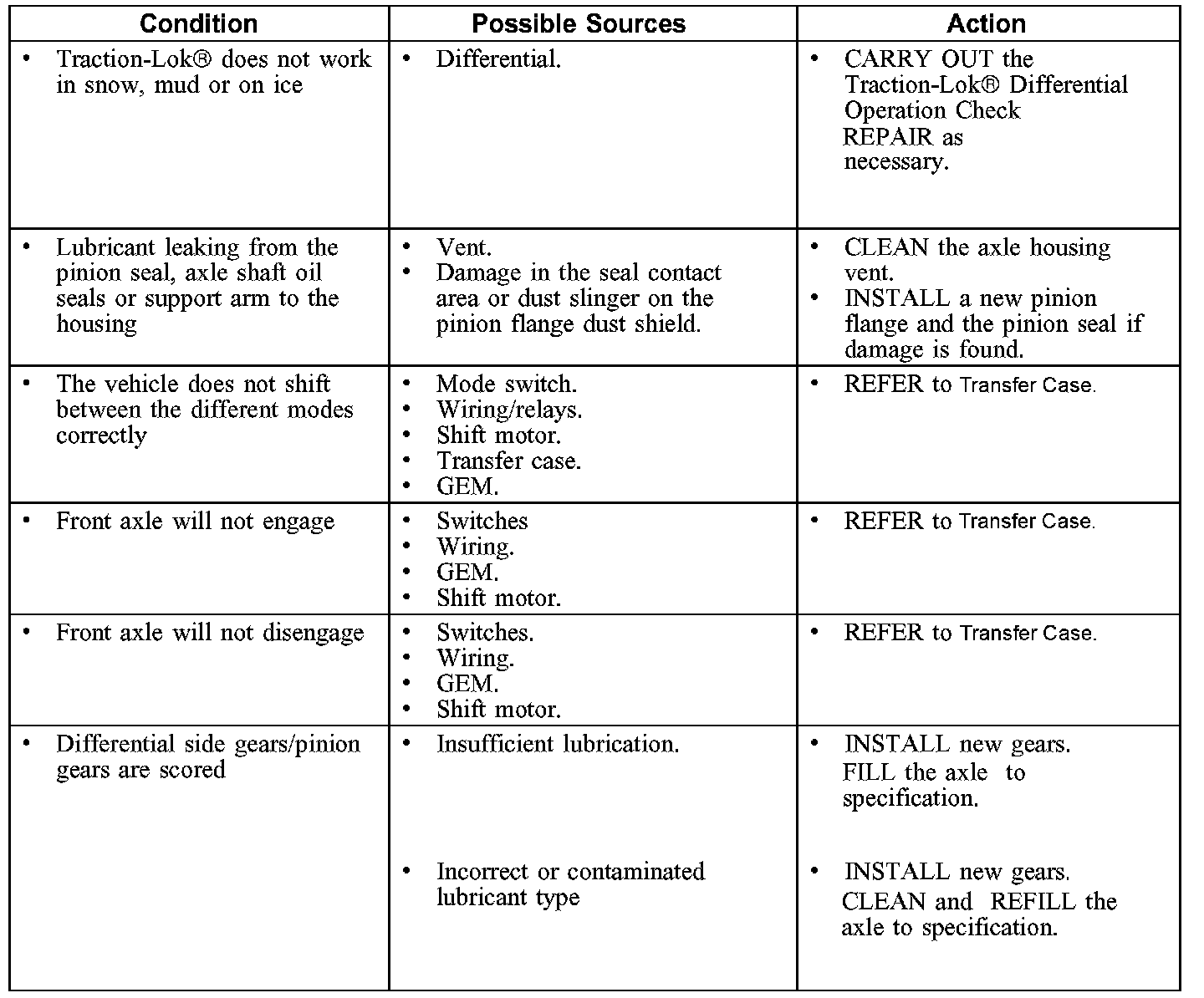 | Condition | Possible Sources | Action |
|---|---|---|
| • Traction-Lok® does not work in snow, mud or on ice | • Differential. | • CARRY OUT the Traction-Lok® Differential Operation Check REPAIR as necessary. |
| • Lubricant leaking from the pinion seal, axle shaft oil seals or support arm to the housing | • Vent. • Damage in the seal contact area or dust slinger on the pinion flange dust shield. | • CLEAN the axle housing vent. • INSTALL a new pinion flange and the pinion seal if damage is found. |
| • The vehicle does not shift between the different modes correctly | • Mode switch. • Wiring/relays. • Shift motor. • Transfer case. • GEM. | • REFER to Transfer Case. |
| • Front axle will not engage | • Switches • Wiring. • GEM. • Shift motor. | • REFER to Transfer Case. |
| • Front axle will not disengage | • Switches. • Wiring. • GEM. • Shift motor. | • REFER to Transfer Case. |
| • Differential side gears/pinion gears are scored | • Insufficient lubrication. • Incorrect or contaminated lubricant type | • INSTALL new gears. FILL the axle to specification. • INSTALL new gears. CLEAN and REFILL the axle to specification. |